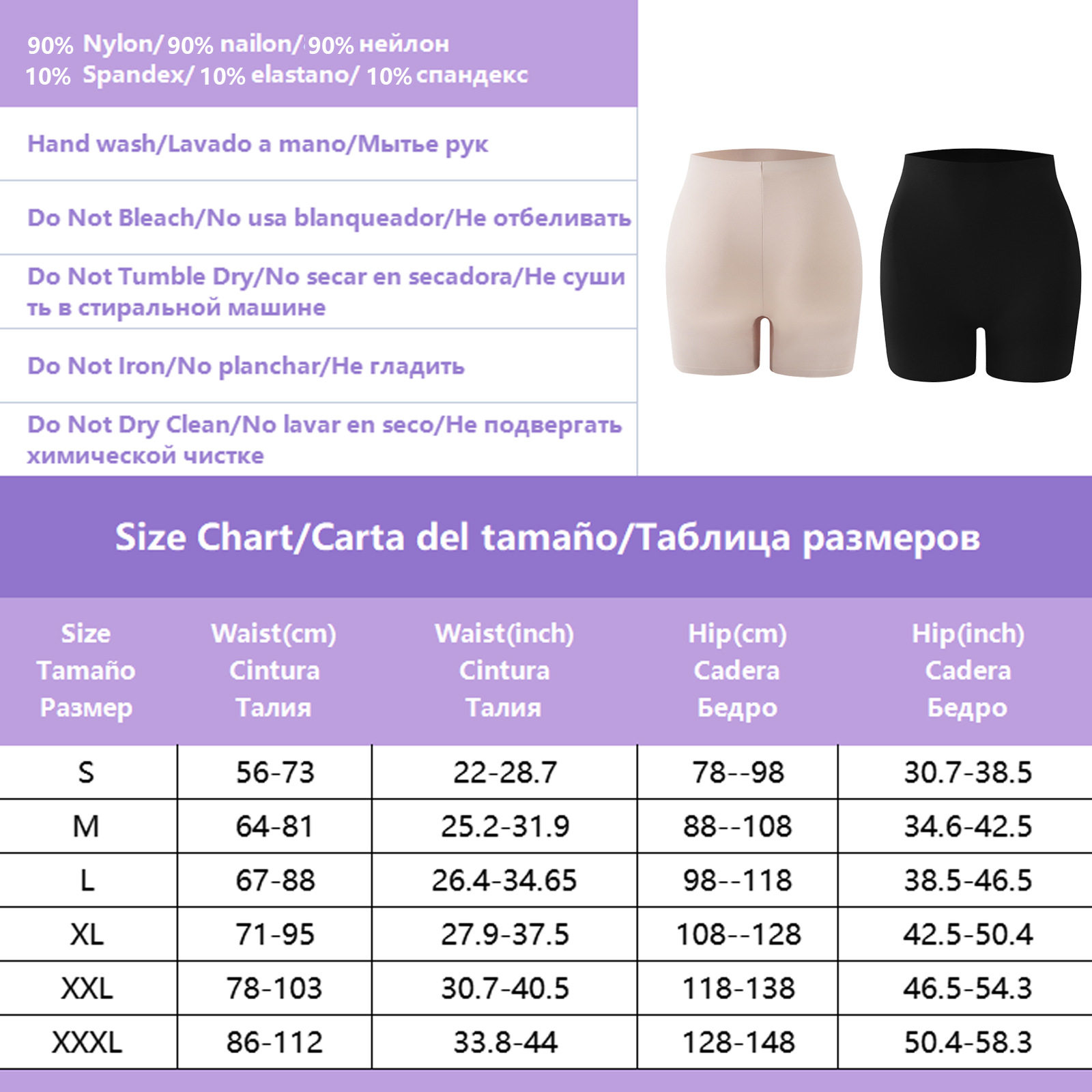 90% Nylon/ 90% nailon/ 90% нейлон
10% Spandex/ 10% elastano/ 10% спандекс

Hand wash/Lavado a mano/Мытье рук

Do Not Bleach/No usa blanqueador/Не отбеливать

Do Not Tumble Dry/No secar en secadora/Не сушить в стиральной машине

Do Not Iron/No planchar/Не гладить

Do Not Dry Clean/No lavar en seco/Не подвергать химической чистке

Size Chart/Carta del tamaño/Таблица размеров

| Size Tamaño Размер | Waist(cm) Cintura Талия | Waist(inch) Cintura Талия | Hip(cm) Cadera Бедро | Hip(inch) Cadera Бедро |
|---|---|---|---|---|
| S | 56-73 | 22-28.7 | 78--98 | 30.7-38.5 |
| M | 64-81 | 25.2-31.9 | 88--108 | 34.6-42.5 |
| L | 67-88 | 26.4-34.65 | 98--118 | 38.5-46.5 |
| XL | 71-95 | 27.9-37.5 | 108--128 | 42.5-50.4 |
| XXL | 78-103 | 30.7-40.5 | 118-138 | 46.5-54.3 |
| XXXL | 86-112 | 33.8-44 | 128-148 | 50.4-58.3 |